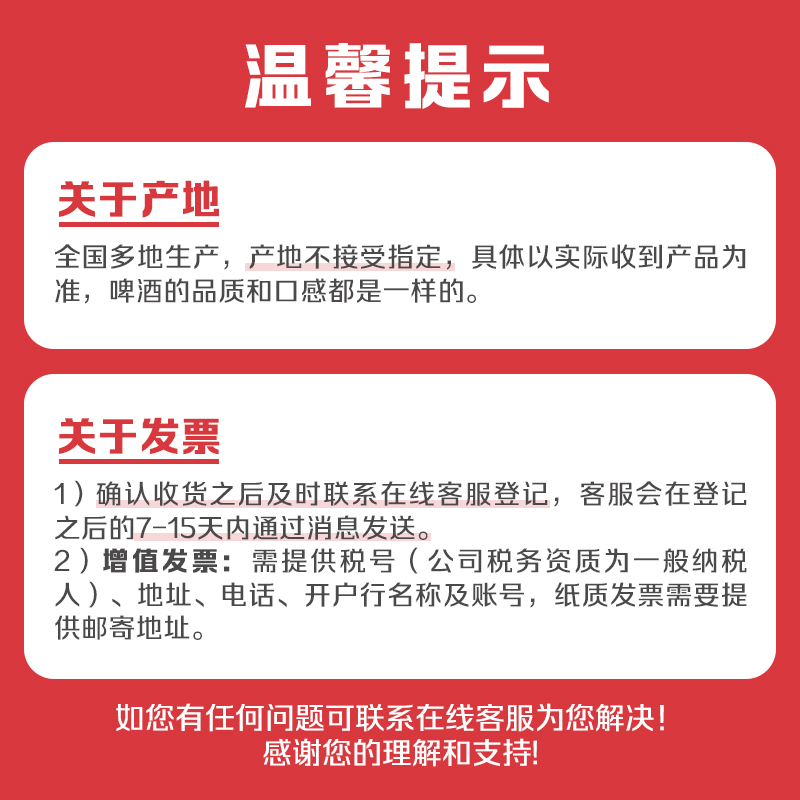 温馨提示

关于产地

全国多地生产，产地不接受指定，具体以实际收到产品为准，啤酒的品质和口感都是一样的。

关于发票

1）确认收货之后及时联系在线客服登记，客服会在登记之后的7-15天内通过消息发送。
2）增值发票：需提供税号（公司税务资质为一般纳税人）、地址、电话、开户行名称及账号，纸质发票需要提供邮寄地址。

如您有任何问题可联系在线客服为您解决！
感谢您的理解和支持!